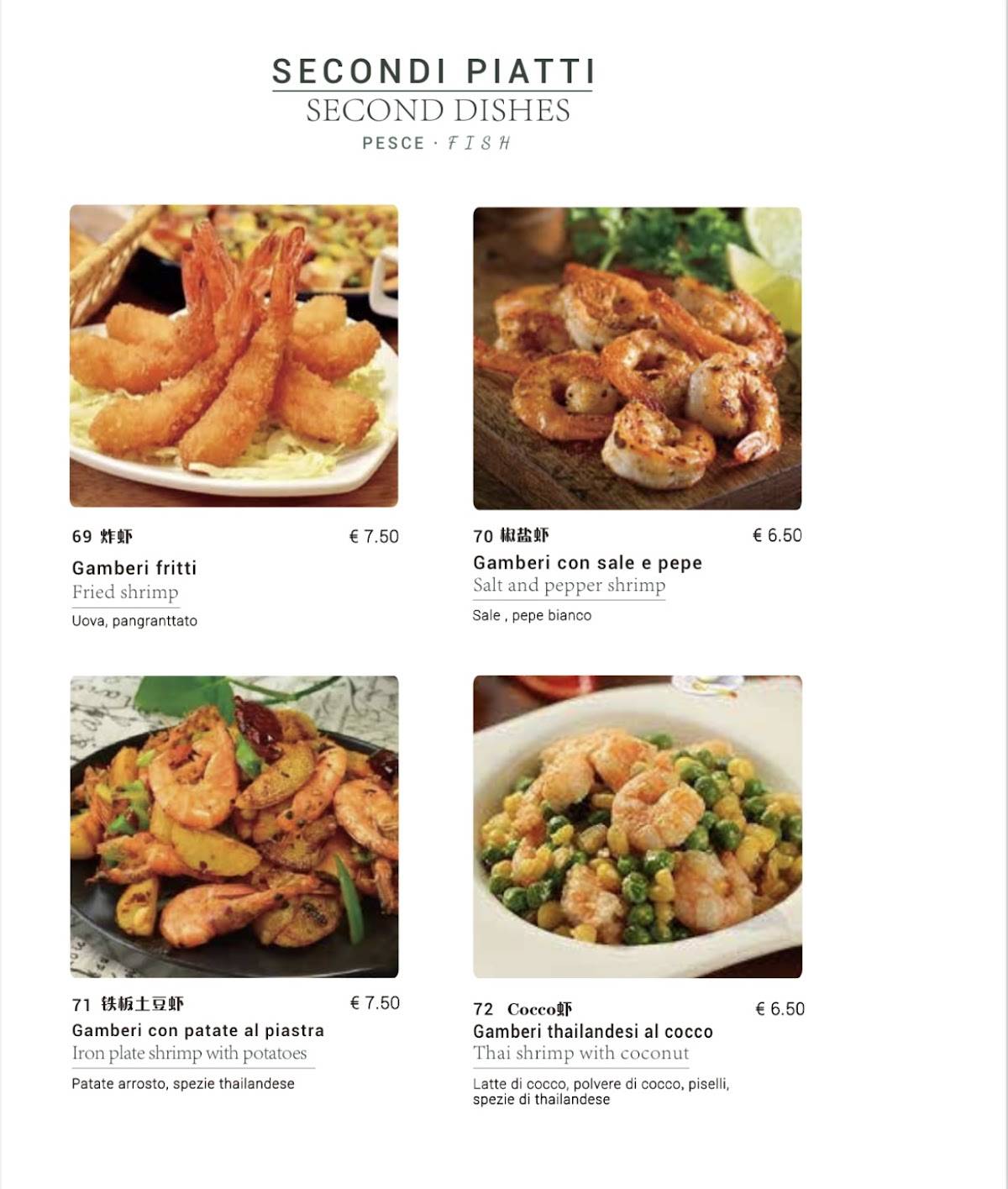 SECONDI PIATTI
SECOND DISHES
PESCE · FISH

69 炸虾 € 7.50
Gamberi fritti
Fried shrimp
Uova, pangranttato

70 椒盐虾 € 6.50
Gamberi con sale e pepe
Salt and pepper shrimp
Sale , pepe bianco

71 铁板土豆虾 € 7.50
Gamberi con patate al piastra
Iron plate shrimp with potatoes
Patate arrosto, spezie thailandese

72 Cocco虾 € 6.50
Gamberi thailandesi al cocco
Thai shrimp with coconut
Latte di cocco, polvere di cocco, piselli, spezie di thailandese